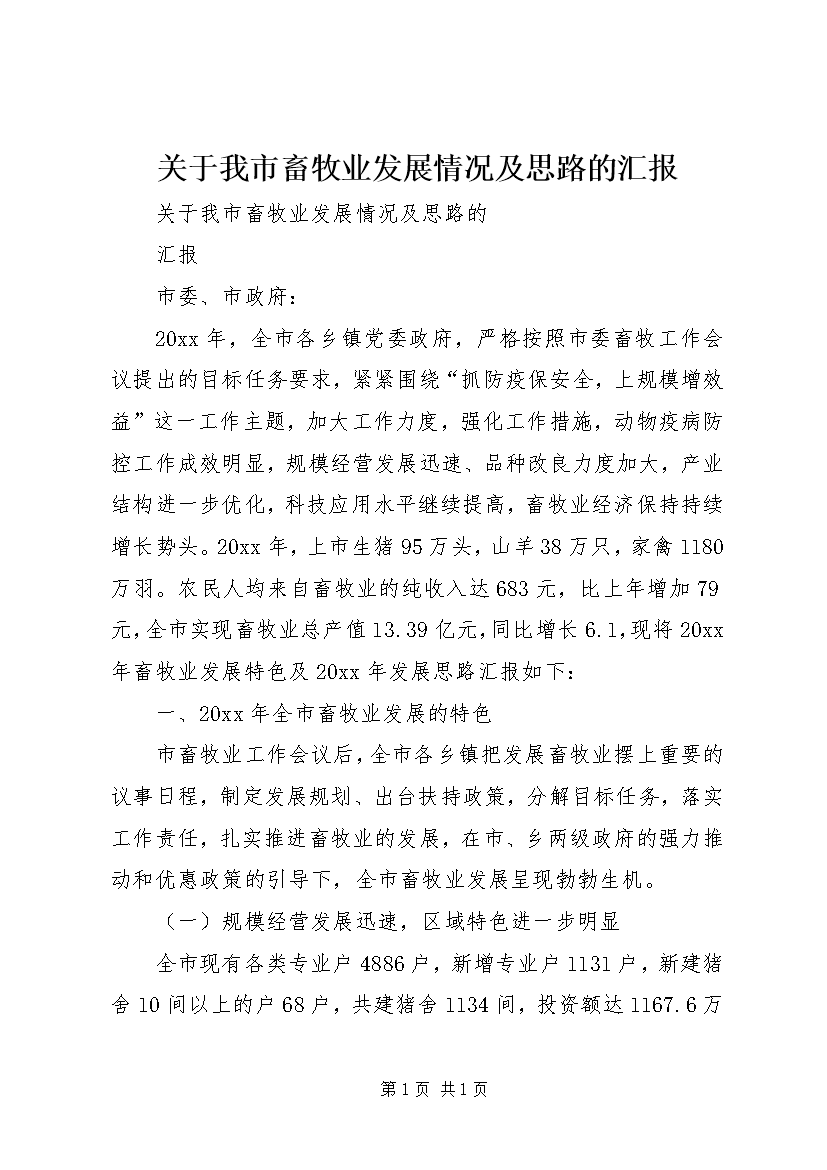 关于我市畜牧业发展情况及思路的汇报

关于我市畜牧业发展情况及思路的

汇报

市委、市政府：

20xx 年，全市各乡镇党委政府，严格按照市委畜牧工作会议提出的目标任务要求，紧紧围绕“抓防疫保安全，上规模增效益”这一工作主题，加大工作力度，强化工作措施，动物疫病防控工作成效明显，规模经营发展迅速、品种改良力度加大，产业结构进一步优化，科技应用水平继续提高，畜牧业经济保持持续增长势头。20xx 年，上市生猪 95 万头，山羊 38 万只，家禽 1180 万羽。农民人均来自畜牧业的纯收入达 683 元，比上年增加 79 元，全市实现畜牧业总产值 13.39 亿元，同比增长 6.1，现将 20xx 年畜牧业发展特色及 20xx 年发展思路汇报如下：

一、20xx 年全市畜牧业发展的特色

市畜牧业工作会议后，全市各乡镇把发展畜牧业摆上重要的议事日程，制定发展规划、出台扶持政策，分解目标任务，落实工作责任，扎实推进畜牧业的发展，在市、乡两级政府的强力推动和优惠政策的引导下，全市畜牧业发展呈现勃勃生机。

（一）规模经营发展迅速，区域特色进一步明显

全市现有各类专业户 4886 户，新增专业户 1131 户，新建猪舍 10 间以上的户 68 户，共建猪舍 1134 间，投资额达 1167.6 万

第 1 页 共 1 页